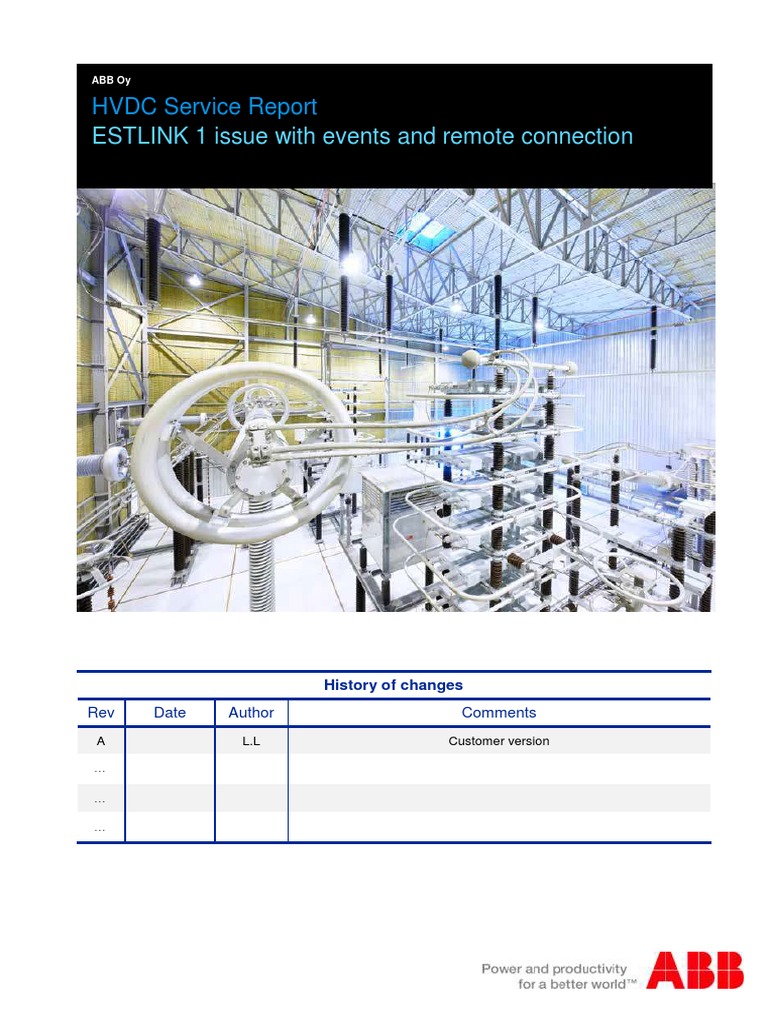 ABB Oy

HVDC Service Report
ESTLINK 1 issue with events and remote connection

History of changes

| Rev | Date | Author | Comments |
|---|---|---|---|
| A | | L.L | Customer version |
| … | | | |
| … | | | |
| … | | | |

Power and productivity for a better world™

ABB